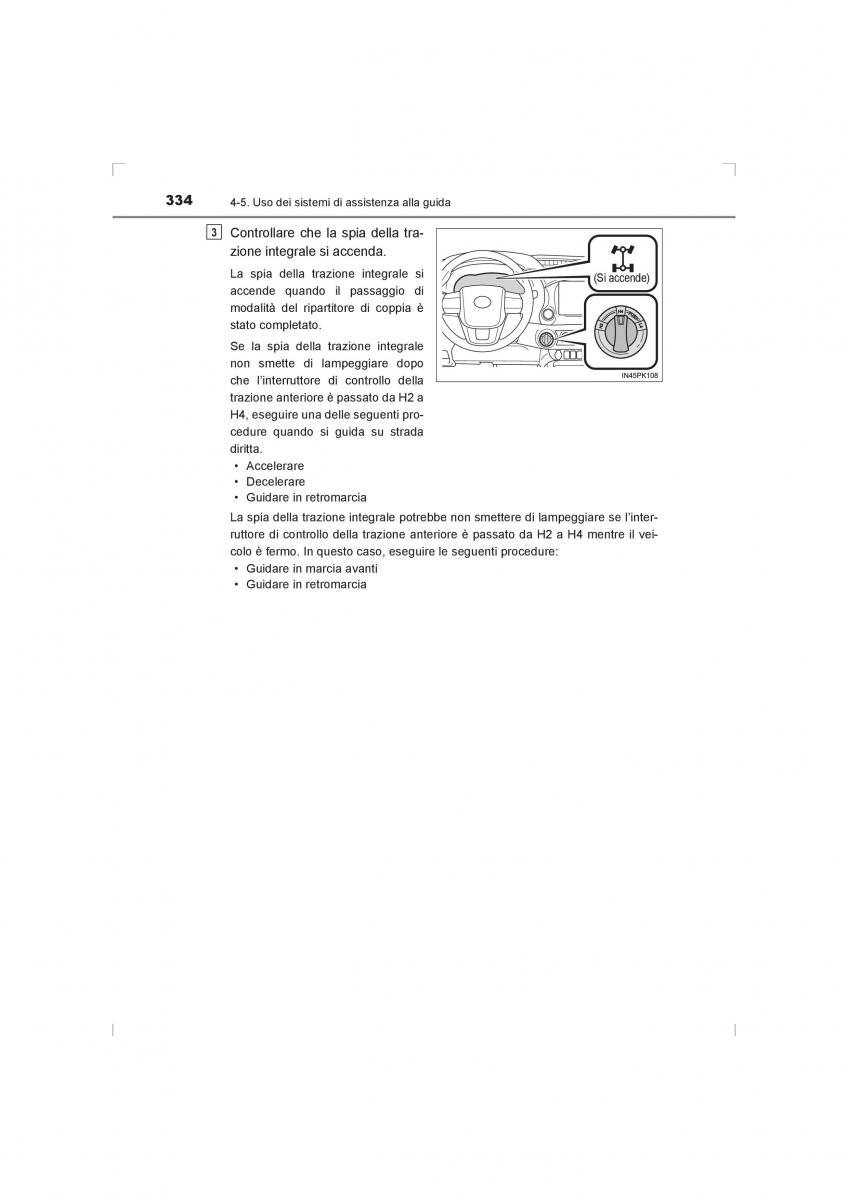 334 4-5. Uso dei sistemi di assistenza alla guida

3 Controllare che la spia della trazione integrale si accenda.

La spia della trazione integrale si accende quando il passaggio di modalità del ripartitore di coppia è stato completato.

Se la spia della trazione integrale non smette di lampeggiare dopo che l'interruttore di controllo della trazione anteriore è passato da H2 a H4, eseguire una delle seguenti procedure quando si guida su strada diritta.

• Accelerare
• Decelerare
• Guidare in retromarcia

(Si accende)

IN45PK108

La spia della trazione integrale potrebbe non smettere di lampeggiare se l'interruttore di controllo della trazione anteriore è passato da H2 a H4 mentre il veicolo è fermo. In questo caso, eseguire le seguenti procedure:

• Guidare in marcia avanti
• Guidare in retromarcia